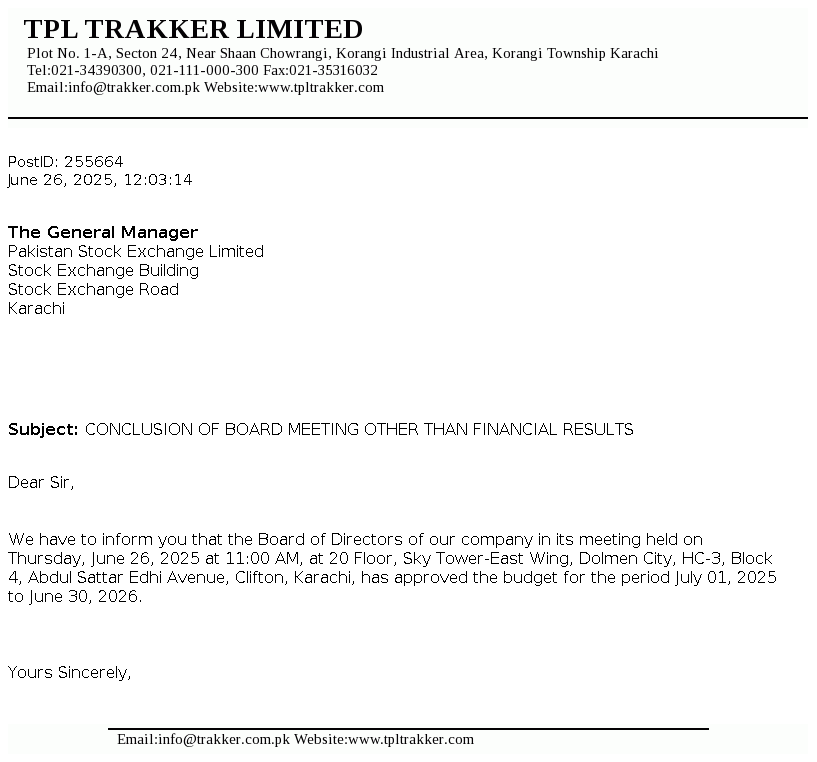 TPL TRAKKER LIMITED
Plot No. 1-A, Secton 24, Near Shaan Chowrangi, Korangi Industrial Area, Korangi Township Karachi
Tel:021-34390300, 021-111-000-300 Fax:021-35316032
Email:info@trakker.com.pk Website:www.tpltrakker.com

PostID: 255664
June 26, 2025, 12:03:14

The General Manager
Pakistan Stock Exchange Limited
Stock Exchange Building
Stock Exchange Road
Karachi

Subject: CONCLUSION OF BOARD MEETING OTHER THAN FINANCIAL RESULTS

Dear Sir,

We have to inform you that the Board of Directors of our company in its meeting held on Thursday, June 26, 2025 at 11:00 AM, at 20 Floor, Sky Tower-East Wing, Dolmen City, HC-3, Block 4, Abdul Sattar Edhi Avenue, Clifton, Karachi, has approved the budget for the period July 01, 2025 to June 30, 2026.

Yours Sincerely,

Email:info@trakker.com.pk Website:www.tpltrakker.com